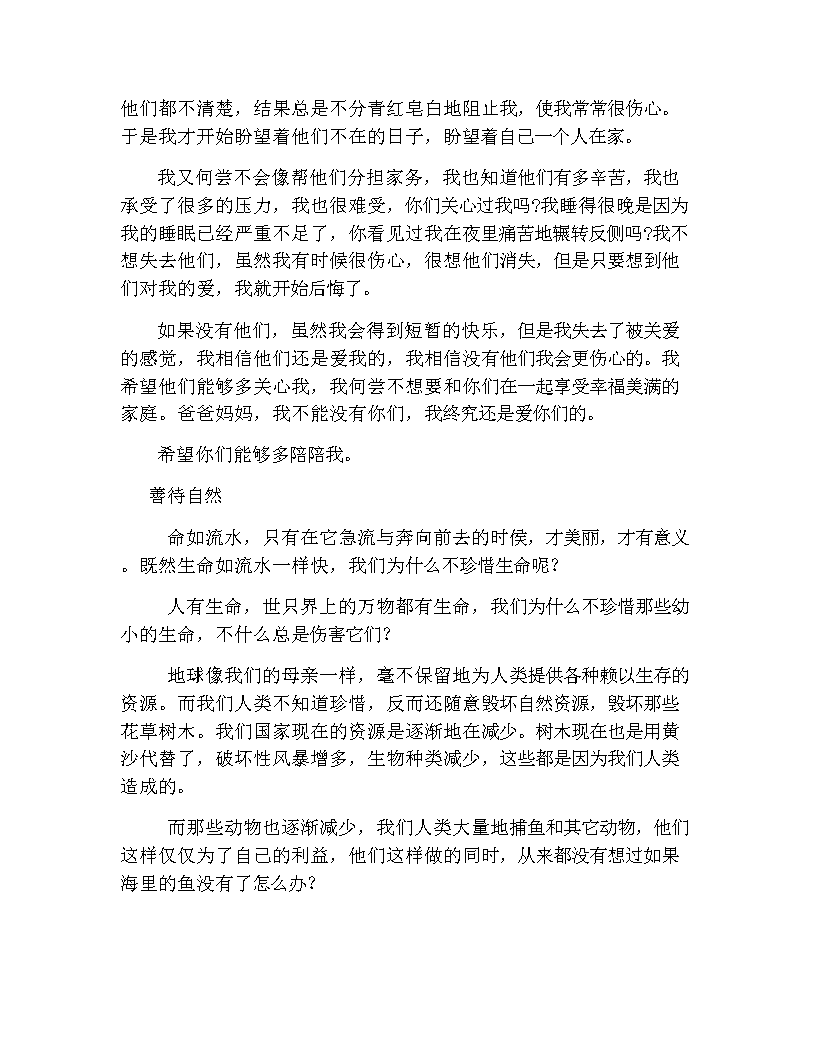 他们都不清楚，结果总是不分青红皂白地阻止我，使我常常很伤心。于是我才开始盼望着他们不在的日子，盼望着自己一个人在家。

我又何尝不会像帮他们分担家务，我也知道他们有多辛苦，我也承受了很多的压力，我也很难受，你们关心过我吗?我睡得很晚是因为我的睡眠已经严重不足了，你看见过我在夜里痛苦地辗转反侧吗?我不想失去他们，虽然我有时候很伤心，很想他们消失，但是只要想到他们对我的爱，我就开始后悔了。

如果没有他们，虽然我会得到短暂的快乐，但是我失去了被关爱的感觉，我相信他们还是爱我的，我相信没有他们我会更伤心的。我希望他们能够多关心我，我何尝不想要和你们在一起享受幸福美满的家庭。爸爸妈妈，我不能没有你们，我终究还是爱你们的。

希望你们能够多陪陪我。

善待自然

命如流水，只有在它急流与奔向前去的时侯，才美丽，才有意义。既然生命如流水一样快，我们为什么不珍惜生命呢?

人有生命，世只界上的万物都有生命，我们为什么不珍惜那些幼小的生命，不什么总是伤害它们?

地球像我们的母亲一样，毫不保留地为人类提供各种赖以生存的资源。而我们人类不知道珍惜，反而还随意毁坏自然资源，毁坏那些花草树木。我们国家现在的资源是逐渐地在减少。树木现在也是用黄沙代替了，破坏性风暴增多，生物种类减少，这些都是因为我们人类造成的。

而那些动物也逐渐减少，我们人类大量地捕鱼和其它动物，他们这样仅仅为了自己的利益，他们这样做的同时，从来都没有想过如果海里的鱼没有了怎么办?